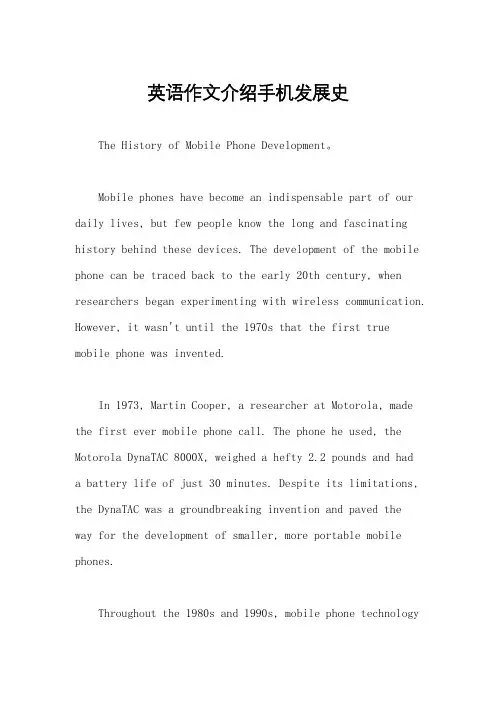 英语作文介绍手机发展史

The History of Mobile Phone Development。

Mobile phones have become an indispensable part of our daily lives, but few people know the long and fascinating history behind these devices. The development of the mobile phone can be traced back to the early 20th century, when researchers began experimenting with wireless communication. However, it wasn't until the 1970s that the first true mobile phone was invented.

In 1973, Martin Cooper, a researcher at Motorola, made the first ever mobile phone call. The phone he used, the Motorola DynaTAC 8000X, weighed a hefty 2.2 pounds and had a battery life of just 30 minutes. Despite its limitations, the DynaTAC was a groundbreaking invention and paved the way for the development of smaller, more portable mobile phones.

Throughout the 1980s and 1990s, mobile phone technology